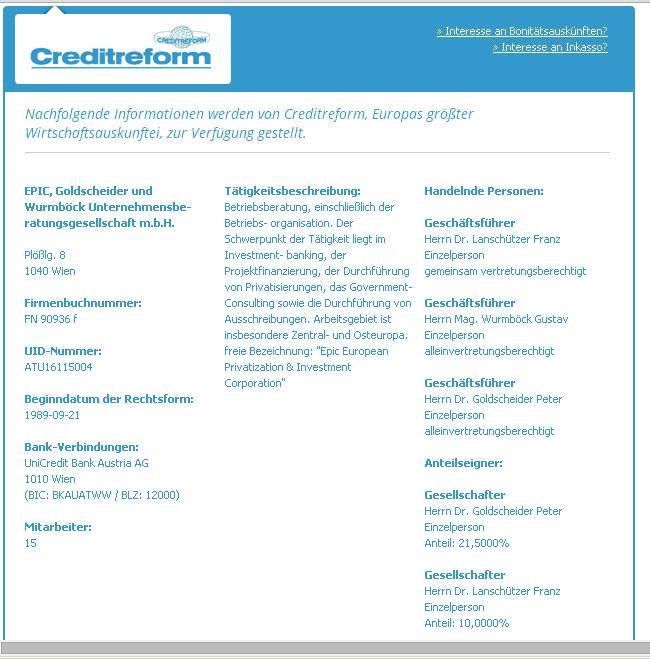 CREDITREFORM
Creditreform

» Interesse an Bonitätsauskünften?
» Interesse an Inkasso?

Nachfolgende Informationen werden von Creditreform, Europas größter Wirtschaftsauskunftei, zur Verfügung gestellt.

EPIC, Goldscheider und Wurmböck Unternehmensberatungsgesellschaft m.b.H.

Plößlg. 8
1040 Wien

Firmenbuchnummer:
FN 90936 f

UID-Nummer:
ATU16115004

Beginndatum der Rechtsform:
1989-09-21

Bank-Verbindungen:
UniCredit Bank Austria AG
1010 Wien
(BIC: BKAUATWW / BLZ: 12000)

Mitarbeiter:
15

Tätigkeitsbeschreibung:
Betriebsberatung, einschließlich der Betriebs- organisation. Der Schwerpunkt der Tätigkeit liegt im Investment- banking, der Projektfinanzierung, der Durchführung von Privatisierungen, das Government-Consulting sowie die Durchführung von Ausschreibungen. Arbeitsgebiet ist insbesondere Zentral- und Osteuropa. freie Bezeichnung: "Epic European Privatization & Investment Corporation"

Handelnde Personen:

Geschäftsführer
Herrn Dr. Lanschützer Franz
Einzelperson
gemeinsam vertretungsberechtigt

Geschäftsführer
Herrn Mag. Wurmböck Gustav
Einzelperson
alleinvertretungsberechtigt

Geschäftsführer
Herrn Dr. Goldscheider Peter
Einzelperson
alleinvertretungsberechtigt

Anteilseigner:

Gesellschafter
Herrn Dr. Goldscheider Peter
Einzelperson
Anteil: 21,5000%

Gesellschafter
Herrn Dr. Lanschützer Franz
Einzelperson
Anteil: 10,0000%